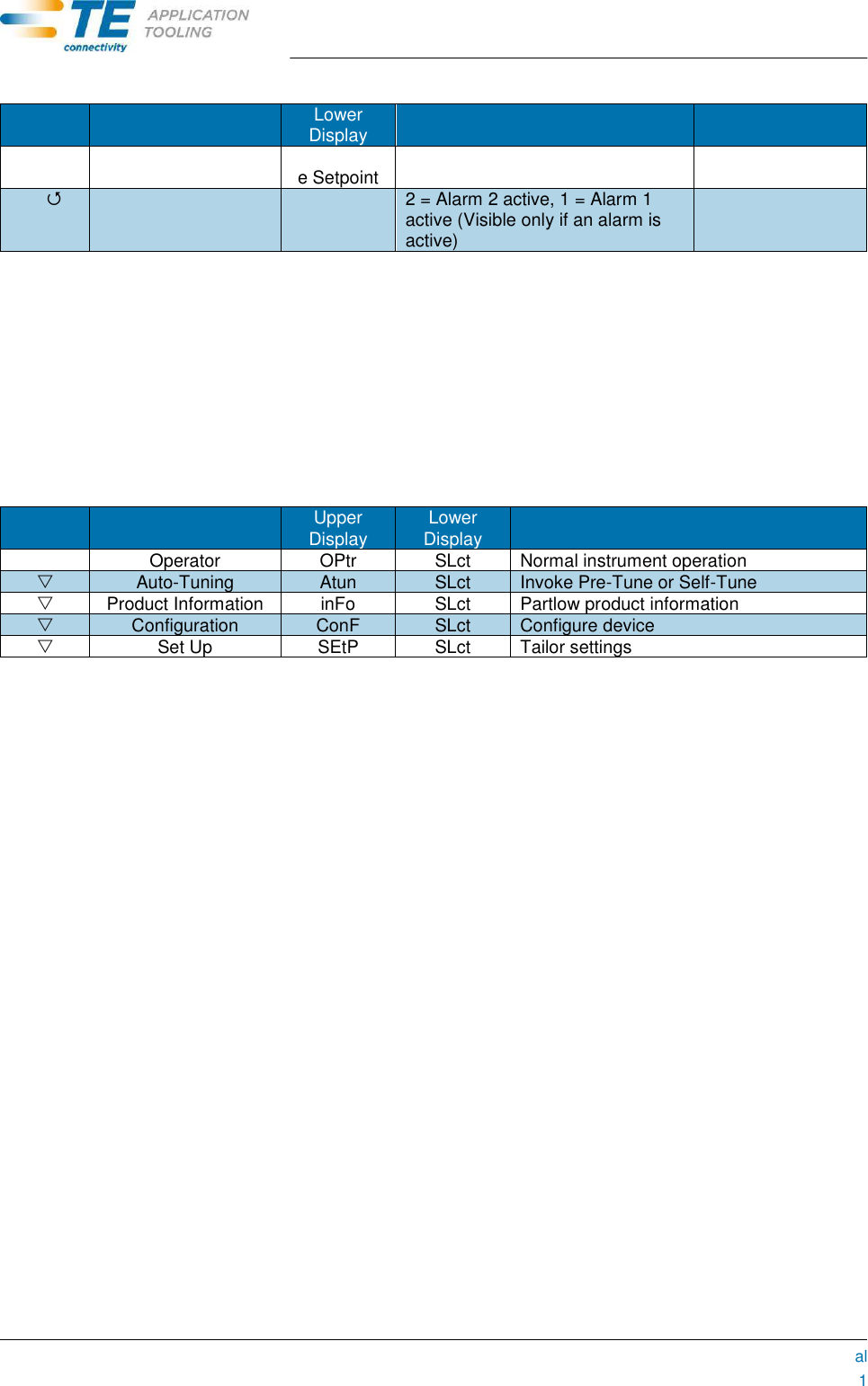 TE connectivity APPLICATION TOOLING

| | | Lower Display | | |
|---|---|---|---|---|
| | | e Setpoint | | |
| ↺ | | | 2 = Alarm 2 active, 1 = Alarm 1 active (Visible only if an alarm is active) | |

| | | Upper Display | Lower Display | |
|---|---|---|---|---|
| | Operator | OPtr | SLct | Normal instrument operation |
| ▽ | Auto-Tuning | Atun | SLct | Invoke Pre-Tune or Self-Tune |
| ▽ | Product Information | inFo | SLct | Partlow product information |
| ▽ | Configuration | ConF | SLct | Configure device |
| ▽ | Set Up | SEtP | SLct | Tailor settings |

al
1